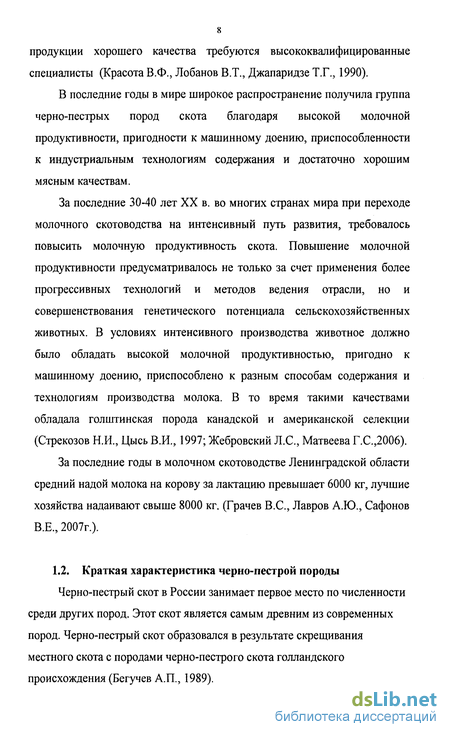 8

продукции хорошего качества требуются высококвалифицированные специалисты (Красота В.Ф., Лобанов В.Т., Джапаридзе Т.Г., 1990).

В последние годы в мире широкое распространение получила группа черно-пестрых пород скота благодаря высокой молочной продуктивности, пригодности к машинному доению, приспособленности к индустриальным технологиям содержания и достаточно хорошим мясным качествам.

За последние 30-40 лет XX в. во многих странах мира при переходе молочного скотоводства на интенсивный путь развития, требовалось повысить молочную продуктивность скота. Повышение молочной продуктивности предусматривалось не только за счет применения более прогрессивных технологий и методов ведения отрасли, но и совершенствования генетического потенциала сельскохозяйственных животных. В условиях интенсивного производства животное должно было обладать высокой молочной продуктивностью, пригодно к машинному доению, приспособлено к разным способам содержания и технологиям производства молока. В то время такими качествами обладала голштинская порода канадской и американской селекции (Стрекозов Н.И., Цысь В.И., 1997; Жебровский Л.С., Матвеева Г.С.,2006).

За последние годы в молочном скотоводстве Ленинградской области средний надой молока на корову за лактацию превышает 6000 кг, лучшие хозяйства надаивают свыше 8000 кг. (Грачев В.С., Лавров А.Ю., Сафонов В.Е., 2007г.).

1.2. Краткая характеристика черно-пестрой породы

Черно-пестрый скот в России занимает первое место по численности среди других пород. Этот скот является самым древним из современных пород. Черно-пестрый скот образовался в результате скрещивания местного скота с породами черно-пестрого скота голландского происхождения (Бегучев А.П., 1989).

dsLib.net
библиотека диссертаций